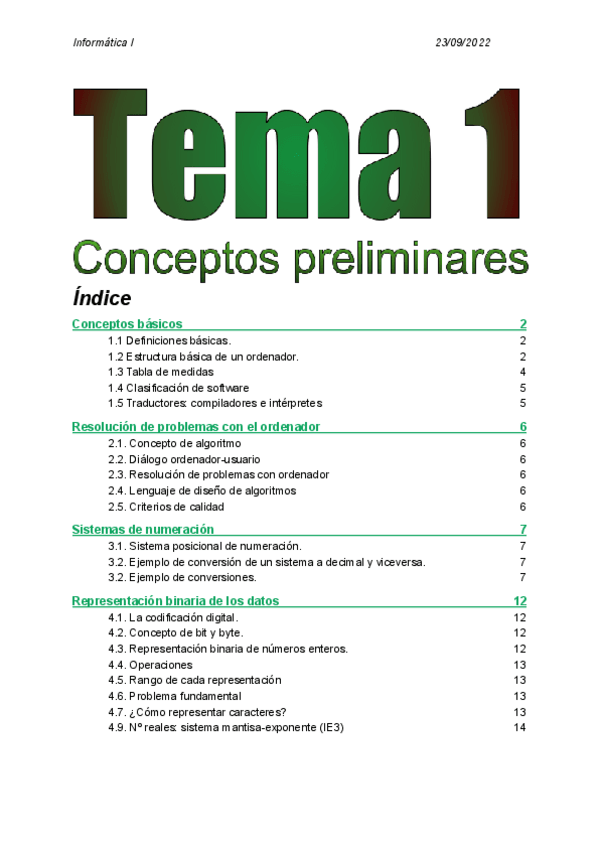 Informática I 23/09/2022

Tema 1

Conceptos preliminares

Índice

Conceptos básicos 2
1.1 Definiciones básicas. 2
1.2 Estructura básica de un ordenador. 2
1.3 Tabla de medidas 4
1.4 Clasificación de software 5
1.5 Traductores: compiladores e intérpretes 5

Resolución de problemas con el ordenador 6
2.1. Concepto de algoritmo 6
2.2. Diálogo ordenador-usuario 6
2.3. Resolución de problemas con ordenador 6
2.4. Lenguaje de diseño de algoritmos 6
2.5. Criterios de calidad 6

Sistemas de numeración 7
3.1. Sistema posicional de numeración. 7
3.2. Ejemplo de conversión de un sistema a decimal y viceversa. 7
3.2. Ejemplo de conversiones. 7

Representación binaria de los datos 12
4.1. La codificación digital. 12
4.2. Concepto de bit y byte. 12
4.3. Representación binaria de números enteros. 12
4.4. Operaciones 13
4.5. Rango de cada representación 13
4.6. Problema fundamental 13
4.7. ¿Cómo representar caracteres? 13
4.9. Nº reales: sistema mantisa-exponente (IE3) 14